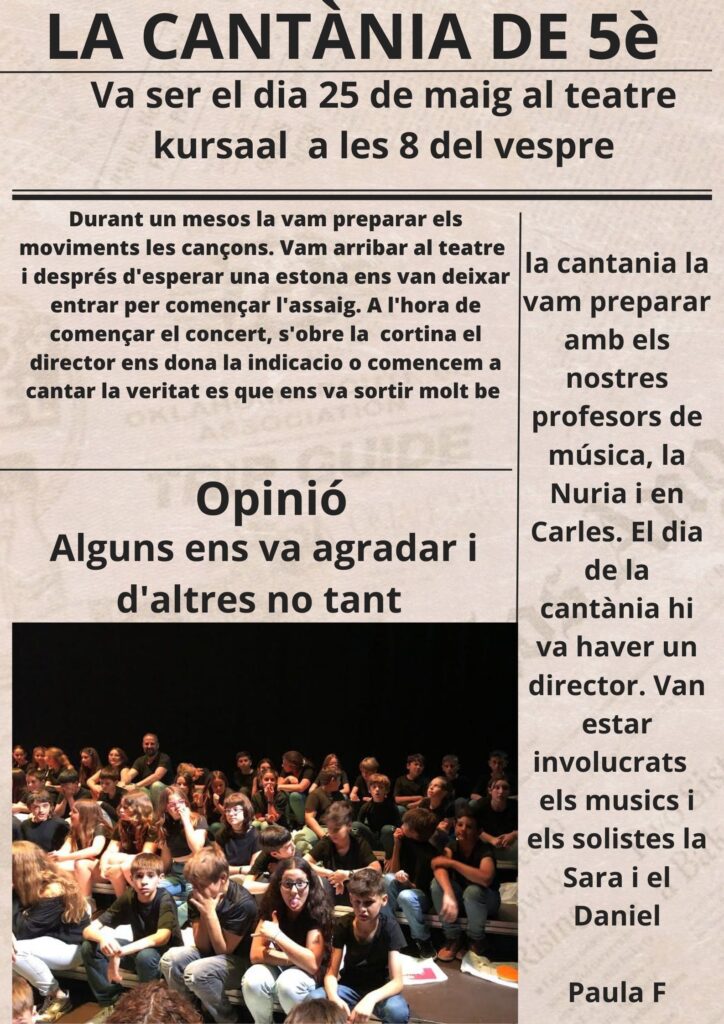 LA CANTÀNIA DE 5è

Va ser el dia 25 de maig al teatre kursaal  a les 8 del vespre

Durant un mesos la vam preparar els moviments les cançons. Vam arribar al teatre i després d'esperar una estona ens van deixar entrar per començar l'assaig. A l'hora de començar el concert, s'obre la  cortina el director ens dona la indicacio o comencem a cantar la veritat es que ens va sortir molt be

Opinió

Alguns ens va agradar i d'altres no tant

la cantania la vam preparar amb els nostres profesors de música, la Nuria i en Carles. El dia de la cantània hi va haver un director. Van estar involucrats els musics i els solistes la Sara i el Daniel

Paula F